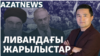 AZATNEWS

ЛИВАНДАҒЫ ЖАРЫЛЫСТАР